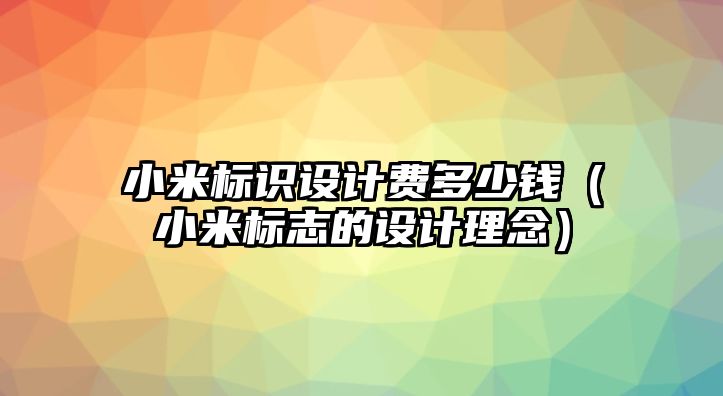 小米标识设计费多少钱（小米标志的设计理念）